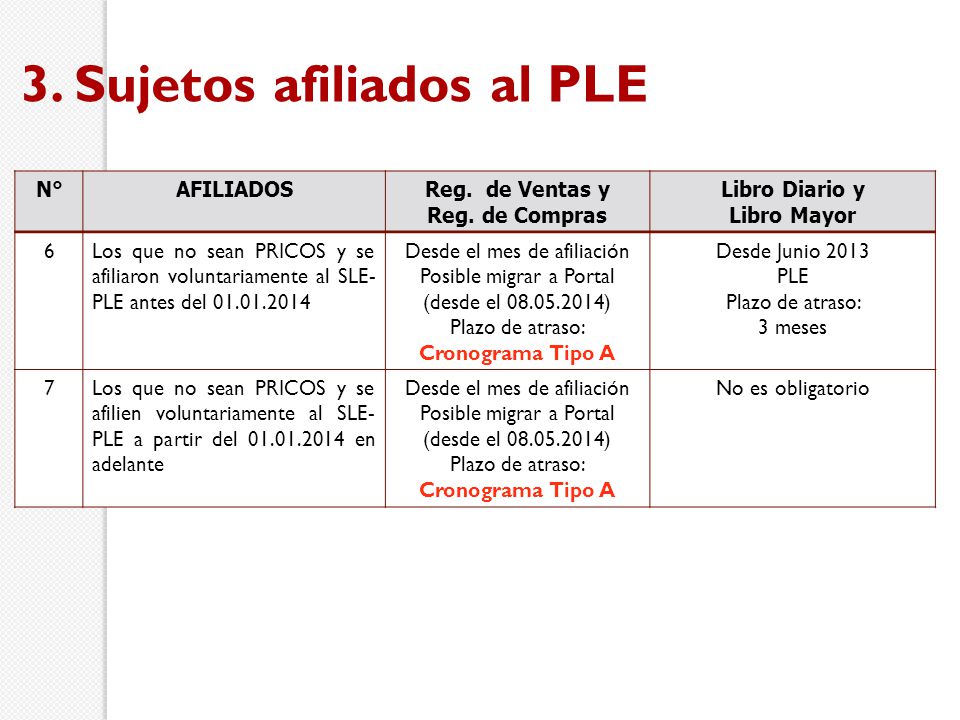 3. Sujetos afiliados al PLE

| N° | AFILIADOS | Reg. de Ventas y Reg. de Compras | Libro Diario y Libro Mayor |
|---|---|---|---|
| 6 | Los que no sean PRICOS y se afiliaron voluntariamente al SLE-PLE antes del 01.01.2014 | Desde el mes de afiliación Posible migrar a Portal (desde el 08.05.2014) Plazo de atraso: Cronograma Tipo A | Desde Junio 2013 PLE Plazo de atraso: 3 meses |
| 7 | Los que no sean PRICOS y se afilien voluntariamente al SLE-PLE a partir del 01.01.2014 en adelante | Desde el mes de afiliación Posible migrar a Portal (desde el 08.05.2014) Plazo de atraso: Cronograma Tipo A | No es obligatorio |